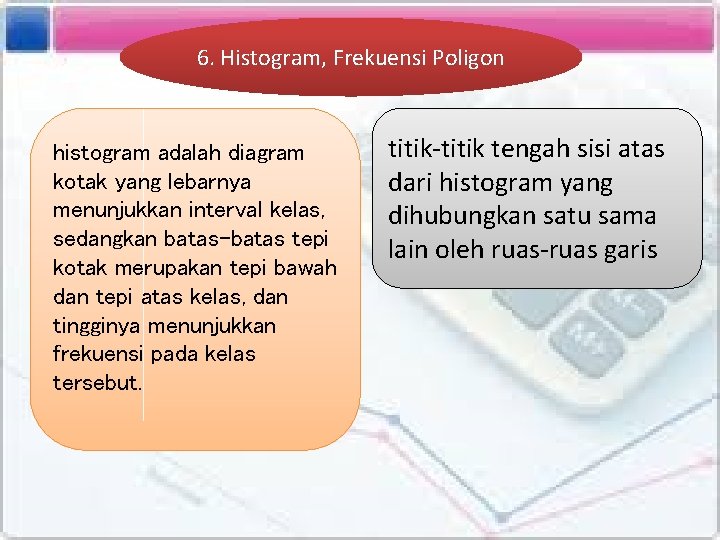 6. Histogram, Frekuensi Poligon

histogram adalah diagram kotak yang lebarnya menunjukkan interval kelas, sedangkan batas-batas tepi kotak merupakan tepi bawah dan tepi atas kelas, dan tingginya menunjukkan frekuensi pada kelas tersebut.

titik-titik tengah sisi atas dari histogram yang dihubungkan satu sama lain oleh ruas-ruas garis